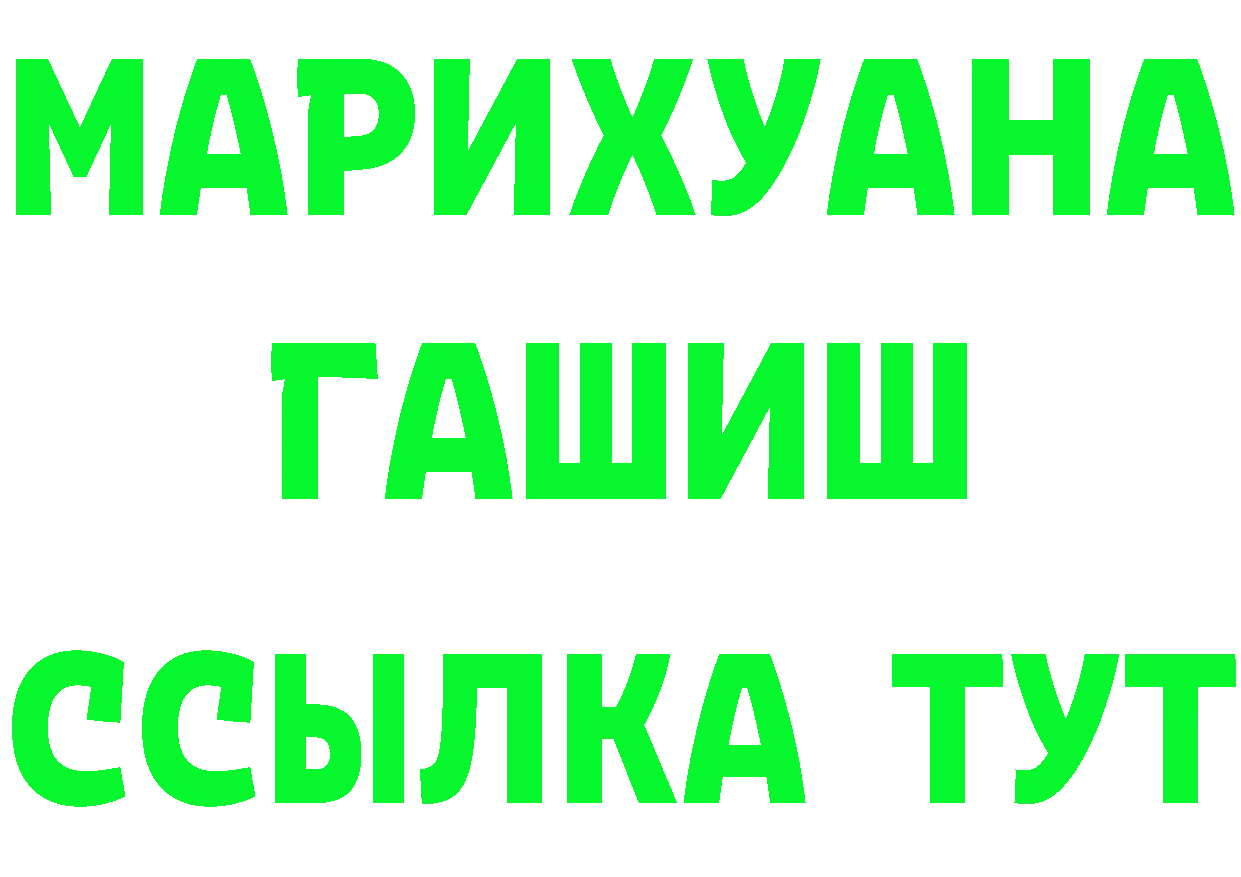 МАРИХУАНА
ГАШИШ
ССЫЛКА ТУТ